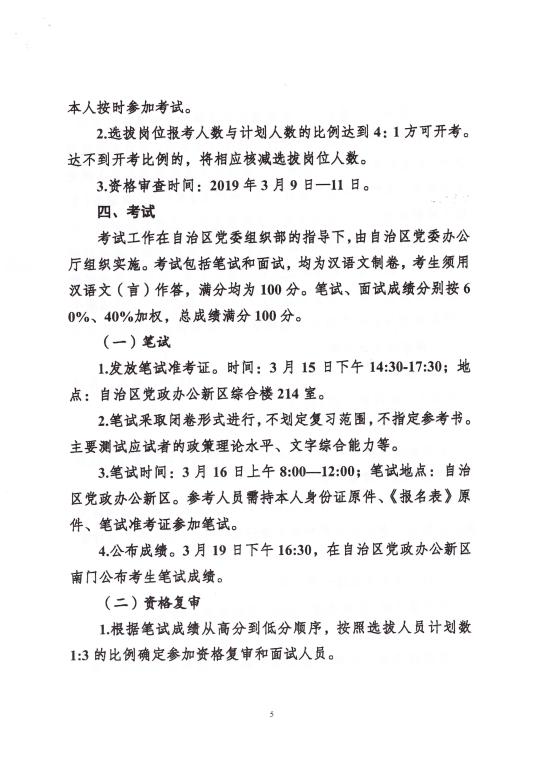 本人按时参加考试。

2.选拔岗位报考人数与计划人数的比例达到 4：1 方可开考。达不到开考比例的，将相应核减选拔岗位人数。

3.资格审查时间：2019 年 3 月 9 日—11 日。

四、考试

考试工作在自治区党委组织部的指导下，由自治区党委办公厅组织实施。考试包括笔试和面试，均为汉语文制卷，考生须用汉语文（言）作答，满分均为 100 分。笔试、面试成绩分别按 60%、40%加权，总成绩满分 100 分。

（一）笔试

1.发放笔试准考证。时间：3 月 15 日下午 14:30-17:30；地点：自治区党政办公新区综合楼 214 室。

2.笔试采取闭卷形式进行，不划定复习范围，不指定参考书。主要测试应试者的政策理论水平、文字综合能力等。

3.笔试时间：3 月 16 日上午 8:00—12:00；笔试地点：自治区党政办公新区。参考人员需持本人身份证原件、《报名表》原件、笔试准考证参加笔试。

4.公布成绩。3 月 19 日下午 16:30，在自治区党政办公新区南门公布考生笔试成绩。

（二）资格复审

1.根据笔试成绩从高分到低分顺序，按照选拔人员计划数 1:3 的比例确定参加资格复审和面试人员。

5